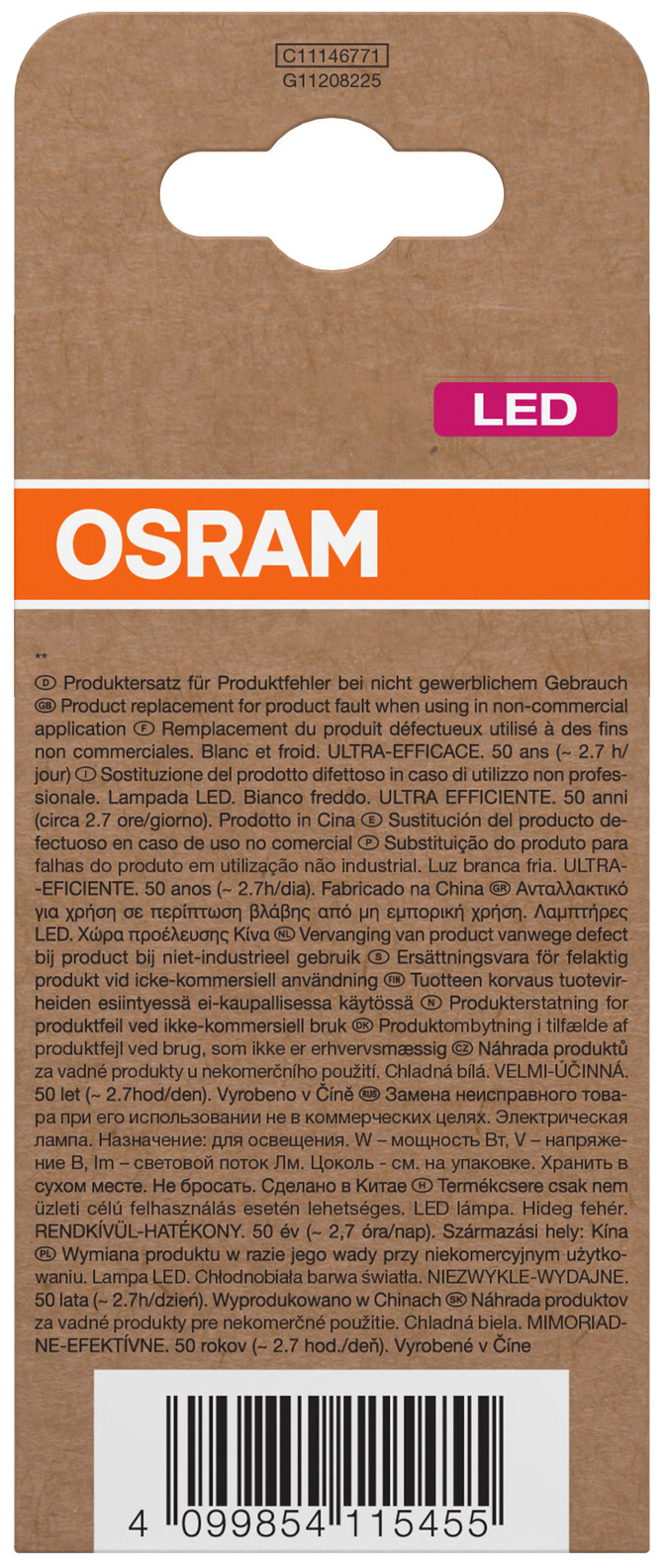 C11146771
G11208225

LED

OSRAM

**
Ⓓ Produktersatz für Produktfehler bei nicht gewerblichem Gebrauch ⒼⒷ Product replacement for product fault when using in non-commercial application Ⓕ Remplacement du produit défectueux utilisé à des fins non commerciales. Blanc et froid. ULTRA-EFFICACE. 50 ans (~ 2.7 h/jour) Ⓘ Sostituzione del prodotto difettoso in caso di utilizzo non professionale. Lampada LED. Bianco freddo. ULTRA EFFICIENTE. 50 anni (circa 2.7 ore/giorno). Prodotto in Cina Ⓔ Sustitución del producto defectuoso en caso de uso no comercial Ⓟ Substituição do produto para falhas do produto em utilização não industrial. Luz branca fria. ULTRA-EFICIENTE. 50 anos (~ 2.7h/dia). Fabricado na China ⒼⓇ Ανταλλακτικό για χρήση σε περίπτωση βλάβης από μη εμπορική χρήση. Λαμπτήρες LED. Χώρα προέλευσης Κίνα ⓃⓁ Vervanging van product vanwege defect bij product bij niet-industrieel gebruik Ⓢ Ersättningsvara för felaktig produkt vid icke-kommersiell användning ⒻⒾⓃ Tuotteen korvaus tuotevirheiden esiintyessä ei-kaupallisessa käytössä Ⓝ Produkterstatning for produktfeil ved ikke-kommersiell bruk ⒹⓀ Produktombytning i tilfælde af produktfejl ved brug, som ikke er erhvervsmæssig ⒸⓏ Náhrada produktů za vadné produkty u nekomerčního použití. Chladná bílá. VELMI-ÚČINNÁ. 50 let (~ 2.7hod/den). Vyrobeno v Číně ⓇⓊⓈ Замена неисправного товара при его использовании не в коммерческих целях. Электрическая лампа. Назначение: для освещения. W – мощность Вт, V – напряжение В, lm – световой поток Лм. Цоколь - см. на упаковке. Хранить в сухом месте. Не бросать. Сделано в Китае Ⓗ Termékcsere csak nem üzleti célú felhasználás esetén lehetséges. LED lámpa. Hideg fehér. RENDKÍVÜL-HATÉKONY. 50 év (~ 2,7 óra/nap). Származási hely: Kína ⓅⓁ Wymiana produktu w razie jego wady przy niekomercyjnym użytkowaniu. Lampa LED. Chłodnobiała barwa światła. NIEZWYKLE-WYDAJNE. 50 lata (~ 2.7h/dzień). Wyprodukowano w Chinach ⓈⓀ Náhrada produktov za vadné produkty pre nekomerčné použitie. Chladná biela. MIMORIADNE-EFEKTÍVNE. 50 rokov (~ 2.7 hod./deň). Vyrobené v Číne

4 099854 115455